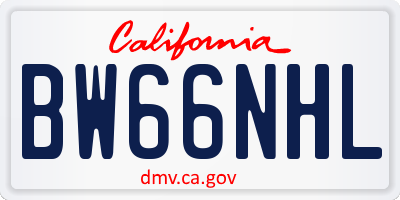 California

BW66NHL

dmv.ca.gov